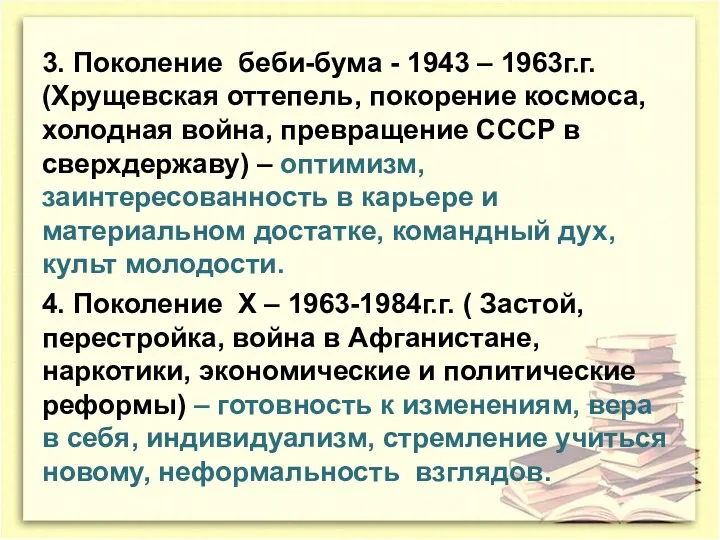 3. Поколение беби-бума - 1943 – 1963г.г. (Хрущевская оттепель, покорение космоса, холодная война, превращение СССР в сверхдержаву) – оптимизм, заинтересованность в карьере и материальном достатке, командный дух, культ молодости.

4. Поколение Х – 1963-1984г.г. ( Застой, перестройка, война в Афганистане, наркотики, экономические и политические реформы) – готовность к изменениям, вера в себя, индивидуализм, стремление учиться новому, неформальность взглядов.